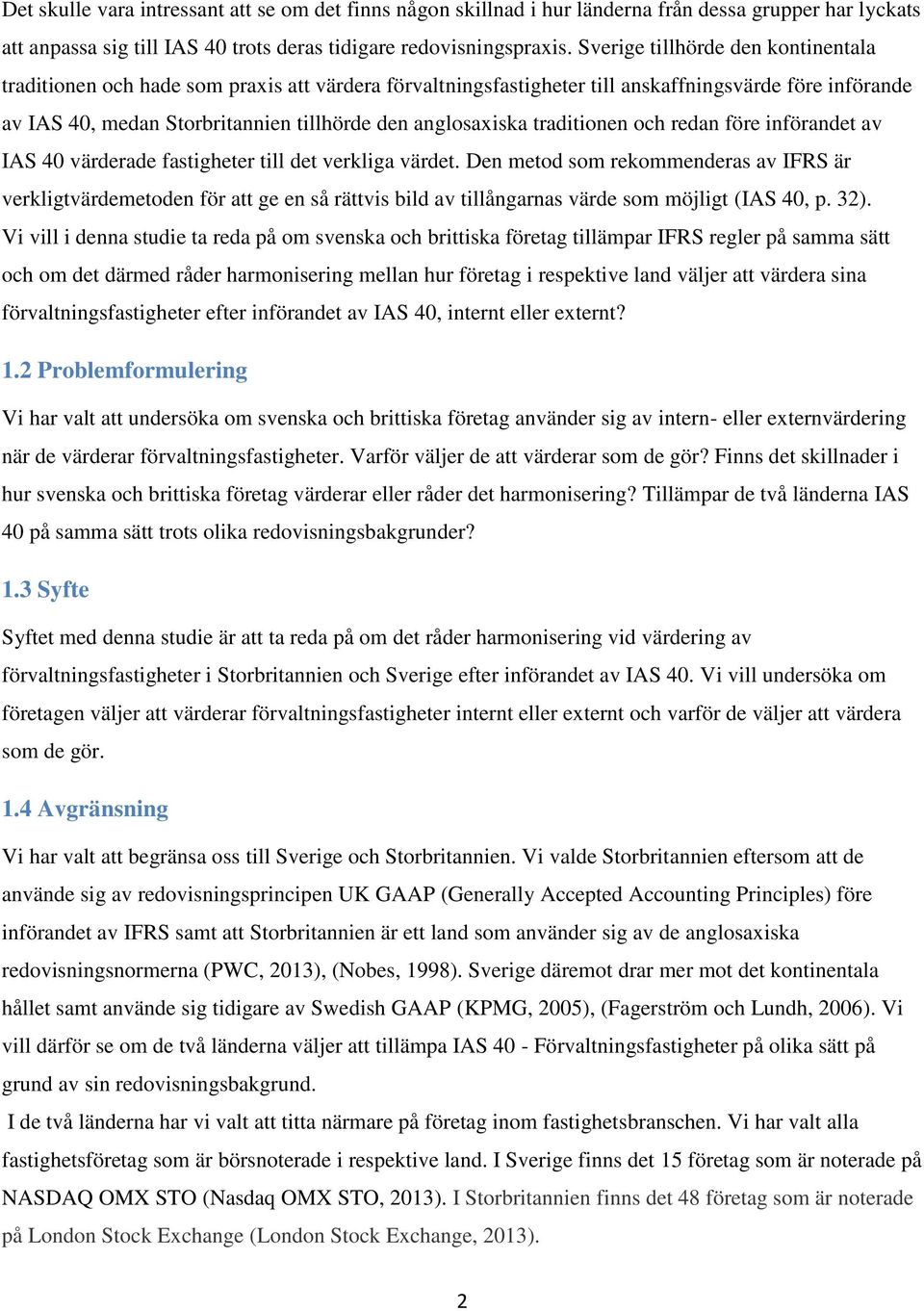 Det skulle vara intressant att se om det finns någon skillnad i hur länderna från dessa grupper har lyckats att anpassa sig till IAS 40 trots deras tidigare redovisningspraxis. Sverige tillhörde den kontinentala traditionen och hade som praxis att värdera förvaltningsfastigheter till anskaffningsvärde före införande av IAS 40, medan Storbritannien tillhörde den anglosaxiska traditionen och redan före införandet av IAS 40 värderade fastigheter till det verkliga värdet. Den metod som rekommenderas av IFRS är verkligtvärdemetoden för att ge en så rättvis bild av tillångarnas värde som möjligt (IAS 40, p. 32). Vi vill i denna studie ta reda på om svenska och brittiska företag tillämpar IFRS regler på samma sätt och om det därmed råder harmonisering mellan hur företag i respektive land väljer att värdera sina förvaltningsfastigheter efter införandet av IAS 40, internt eller externt?

1.2 Problemformulering

Vi har valt att undersöka om svenska och brittiska företag använder sig av intern- eller externvärdering när de värderar förvaltningsfastigheter. Varför väljer de att värderar som de gör? Finns det skillnader i hur svenska och brittiska företag värderar eller råder det harmonisering? Tillämpar de två länderna IAS 40 på samma sätt trots olika redovisningsbakgrunder?

1.3 Syfte

Syftet med denna studie är att ta reda på om det råder harmonisering vid värdering av förvaltningsfastigheter i Storbritannien och Sverige efter införandet av IAS 40. Vi vill undersöka om företagen väljer att värderar förvaltningsfastigheter internt eller externt och varför de väljer att värdera som de gör.

1.4 Avgränsning

Vi har valt att begränsa oss till Sverige och Storbritannien. Vi valde Storbritannien eftersom att de använde sig av redovisningsprincipen UK GAAP (Generally Accepted Accounting Principles) före införandet av IFRS samt att Storbritannien är ett land som använder sig av de anglosaxiska redovisningsnormerna (PWC, 2013), (Nobes, 1998). Sverige däremot drar mer mot det kontinentala hållet samt använde sig tidigare av Swedish GAAP (KPMG, 2005), (Fagerström och Lundh, 2006). Vi vill därför se om de två länderna väljer att tillämpa IAS 40 - Förvaltningsfastigheter på olika sätt på grund av sin redovisningsbakgrund.

I de två länderna har vi valt att titta närmare på företag inom fastighetsbranschen. Vi har valt alla fastighetsföretag som är börsnoterade i respektive land. I Sverige finns det 15 företag som är noterade på NASDAQ OMX STO (Nasdaq OMX STO, 2013). I Storbritannien finns det 48 företag som är noterade på London Stock Exchange (London Stock Exchange, 2013).

2